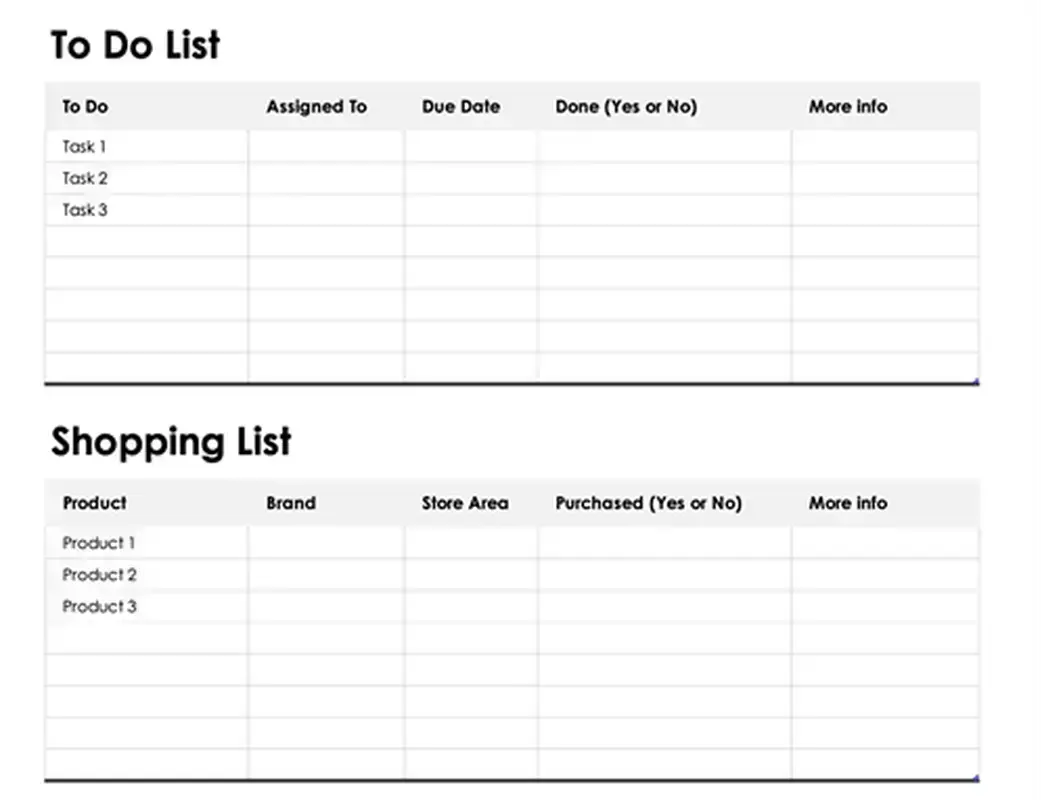 To Do List

| To Do | Assigned To | Due Date | Done (Yes or No) | More info |
|---|---|---|---|---|
| Task 1 | | | | |
| Task 2 | | | | |
| Task 3 | | | | |
| | | | | |
| | | | | |
| | | | | |
| | | | | |
| | | | | |

Shopping List

| Product | Brand | Store Area | Purchased (Yes or No) | More info |
|---|---|---|---|---|
| Product 1 | | | | |
| Product 2 | | | | |
| Product 3 | | | | |
| | | | | |
| | | | | |
| | | | | |
| | | | | |
| | | | | |